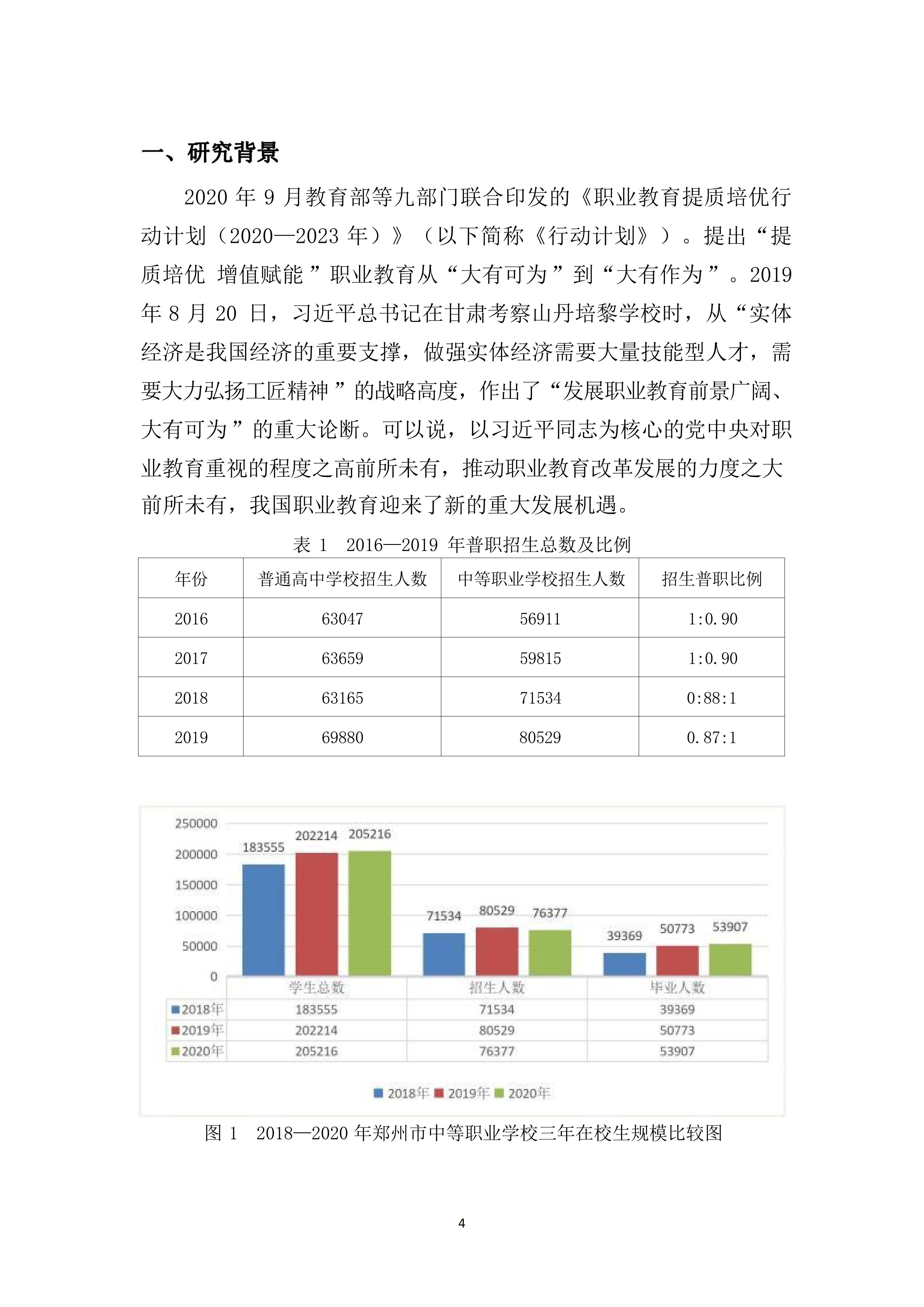 一、研究背景

2020 年 9 月教育部等九部门联合印发的《职业教育提质培优行动计划（2020—2023 年）》（以下简称《行动计划》）。提出“提质培优 增值赋能”职业教育从“大有可为”到“大有作为”。2019 年 8 月 20 日，习近平总书记在甘肃考察山丹培黎学校时，从“实体经济是我国经济的重要支撑，做强实体经济需要大量技能型人才，需要大力弘扬工匠精神”的战略高度，作出了“发展职业教育前景广阔、大有可为”的重大论断。可以说，以习近平同志为核心的党中央对职业教育重视的程度之高前所未有，推动职业教育改革发展的力度之大前所未有，我国职业教育迎来了新的重大发展机遇。

表 1 2016—2019 年普职招生总数及比例

| 年份 | 普通高中学校招生人数 | 中等职业学校招生人数 | 招生普职比例 |
|---|---|---|---|
| 2016 | 63047 | 56911 | 1:0.90 |
| 2017 | 63659 | 59815 | 1:0.90 |
| 2018 | 63165 | 71534 | 0:88:1 |
| 2019 | 69880 | 80529 | 0.87:1 |

250000
200000
150000
100000
50000
0
183555 202214 205216
71534 80529 76377
39369 50773 53907

| | 学生总数 | 招生人数 | 毕业人数 |
|---|---|---|---|
| 2018年 | 183555 | 71534 | 39369 |
| 2019年 | 202214 | 80529 | 50773 |
| 2020年 | 205216 | 76377 | 53907 |

2018年 2019年 2020年

图 1 2018—2020 年郑州市中等职业学校三年在校生规模比较图

4